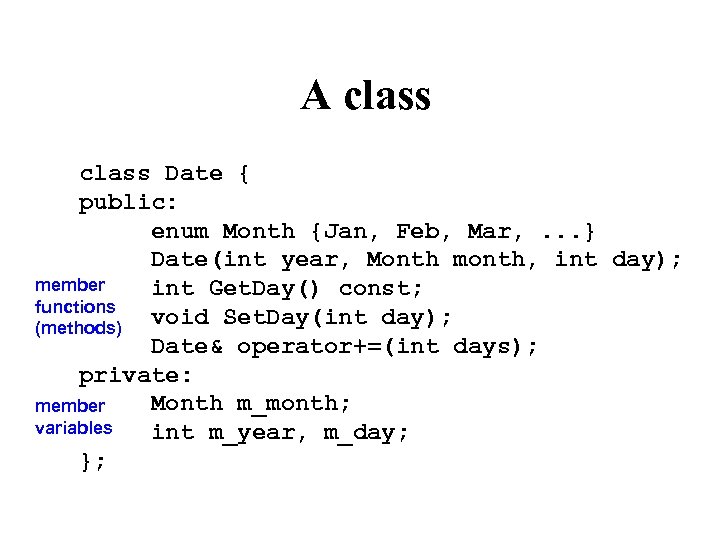 A class

class Date {
public:
enum Month {Jan, Feb, Mar, ...}
Date(int year, Month month, int day);
member functions (methods)
int GetDay() const;
void SetDay(int day);
Date& operator+=(int days);
private:
member variables
Month m_month;
int m_year, m_day;
};